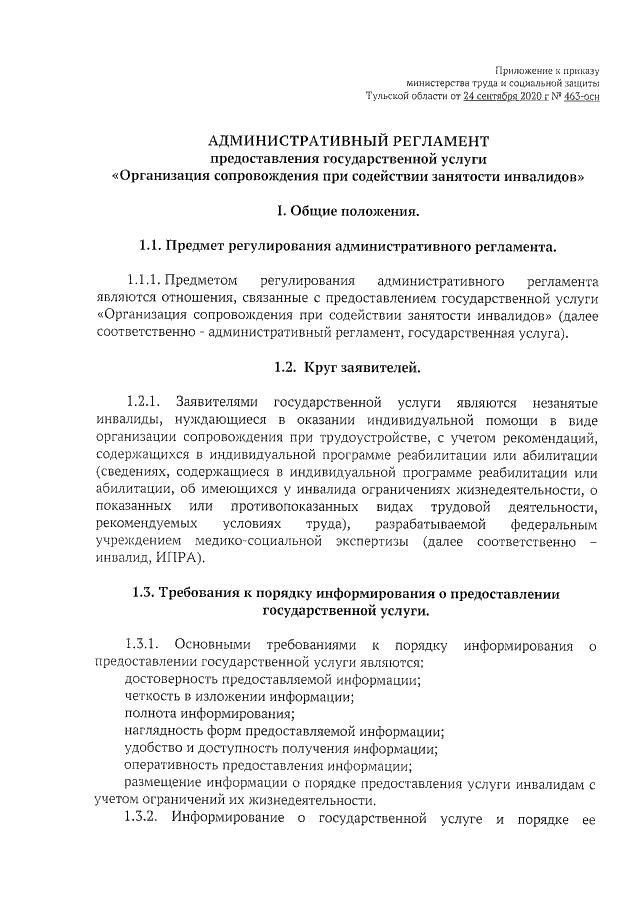 Приложение к приказу
министерства труда и социальной защиты
Тульской области от 24 сентября 2020 г № 463-осн

АДМИНИСТРАТИВНЫЙ РЕГЛАМЕНТ
предоставления государственной услуги
«Организация сопровождения при содействии занятости инвалидов»

I. Общие положения.

1.1. Предмет регулирования административного регламента.

1.1.1. Предметом регулирования административного регламента являются отношения, связанные с предоставлением государственной услуги «Организация сопровождения при содействии занятости инвалидов» (далее соответственно - административный регламент, государственная услуга).

1.2. Круг заявителей.

1.2.1. Заявителями государственной услуги являются незанятые инвалиды, нуждающиеся в оказании индивидуальной помощи в виде организации сопровождения при трудоустройстве, с учетом рекомендаций, содержащихся в индивидуальной программе реабилитации или абилитации (сведениях, содержащиеся в индивидуальной программе реабилитации или абилитации, об имеющихся у инвалида ограничениях жизнедеятельности, о показанных или противопоказанных видах трудовой деятельности, рекомендуемых условиях труда), разрабатываемой федеральным учреждением медико-социальной экспертизы (далее соответственно – инвалид, ИПРА).

1.3. Требования к порядку информирования о предоставлении государственной услуги.

1.3.1. Основными требованиями к порядку информирования о предоставлении государственной услуги являются:
достоверность предоставляемой информации;
четкость в изложении информации;
полнота информирования;
наглядность форм предоставляемой информации;
удобство и доступность получения информации;
оперативность предоставления информации;
размещение информации о порядке предоставления услуги инвалидам с учетом ограничений их жизнедеятельности.
1.3.2. Информирование о государственной услуге и порядке ее